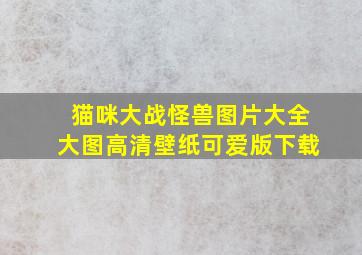 猫咪大战怪兽图片大全
大图高清壁纸可爱版下载